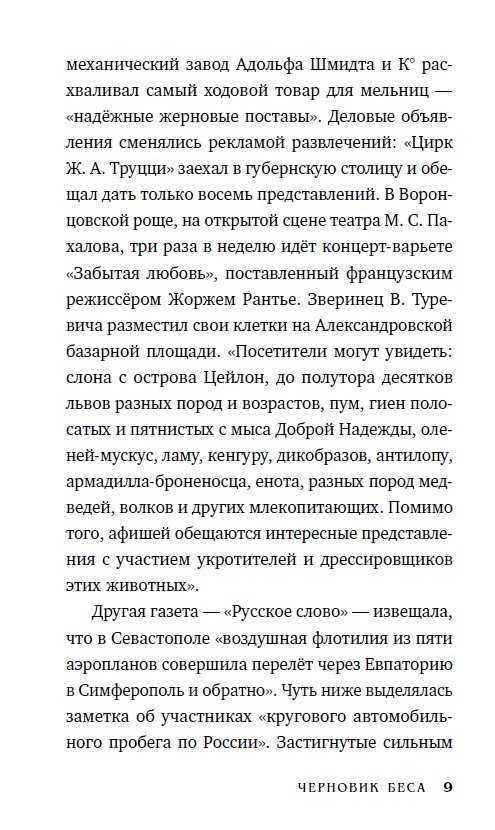 механический завод Адольфа Шмидта и К° расхваливал самый ходовой товар для мельниц — «надёжные жерновые поставы». Деловые объявления сменялись рекламой развлечений: «Цирк Ж. А. Труцци» заехал в губернскую столицу и обещал дать только восемь представлений. В Воронцовской роще, на открытой сцене театра М. С. Пахалова, три раза в неделю идёт концерт-варьете «Забытая любовь», поставленный французским режиссёром Жоржем Рантье. Зверинец В. Туревича разместил свои клетки на Александровской базарной площади. «Посетители могут увидеть: слона с острова Цейлон, до полутора десятков львов разных пород и возрастов, пум, гиен полосатых и пятнистых с мыса Доброй Надежды, оленей-мускус, ламу, кенгуру, дикобразов, антилопу, армадилла-броненосца, енота, разных пород медведей, волков и других млекопитающих. Помимо того, афишей обещаются интересные представления с участием укротителей и дрессировщиков этих животных».

Другая газета — «Русское слово» — извещала, что в Севастополе «воздушная флотилия из пяти аэропланов совершила перелёт через Евпаторию в Симферополь и обратно». Чуть ниже выделялась заметка об участниках «кругового автомобильного пробега по России». Застигнутые сильным

ЧЕРНОВИК БЕСА 9